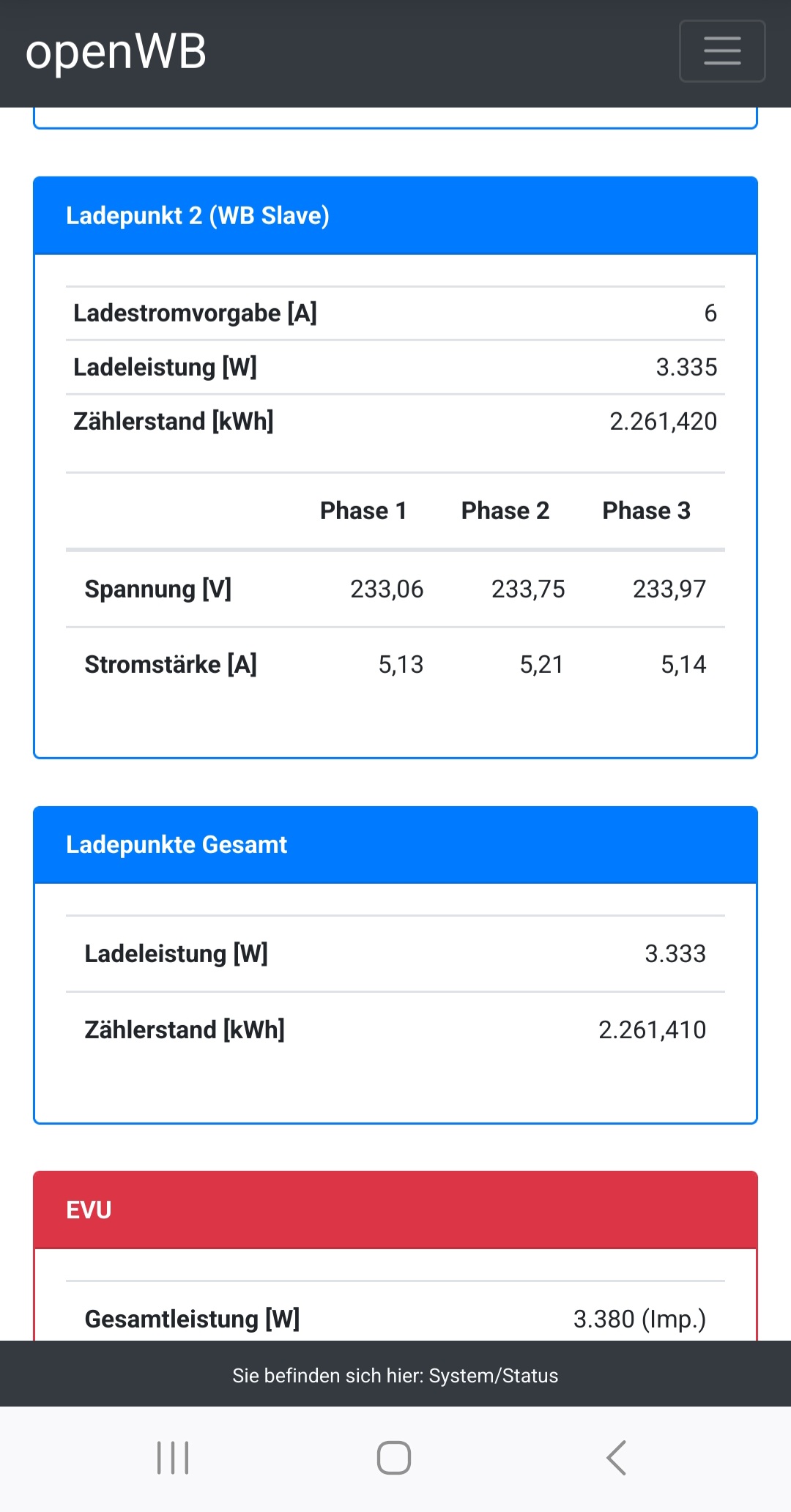 openWB

Ladepunkt 2 (WB Slave)

| Ladestromvorgabe [A] | 6 |
|---|---|
| Ladeleistung [W] | 3.335 |
| Zählerstand [kWh] | 2.261,420 |

| | Phase 1 | Phase 2 | Phase 3 |
|---|---|---|---|
| Spannung [V] | 233,06 | 233,75 | 233,97 |
| Stromstärke [A] | 5,13 | 5,21 | 5,14 |

Ladepunkte Gesamt

| Ladeleistung [W] | 3.333 |
|---|---|
| Zählerstand [kWh] | 2.261,410 |

EVU

| Gesamtleistung [W] | 3.380 (Imp.) |
|---|---|

Sie befinden sich hier: System/Status